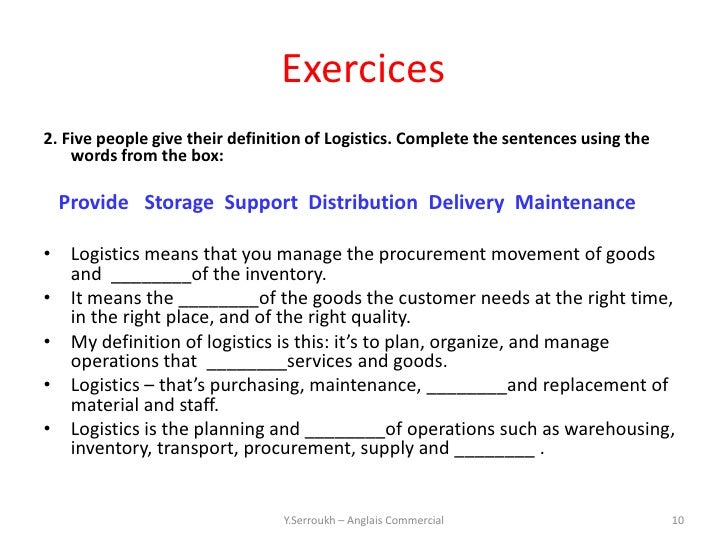 Exercices

2. Five people give their definition of Logistics. Complete the sentences using the words from the box:

Provide Storage Support Distribution Delivery Maintenance

• Logistics means that you manage the procurement movement of goods and ________of the inventory.
• It means the ________of the goods the customer needs at the right time, in the right place, and of the right quality.
• My definition of logistics is this: it's to plan, organize, and manage operations that ________services and goods.
• Logistics – that's purchasing, maintenance, ________and replacement of material and staff.
• Logistics is the planning and ________of operations such as warehousing, inventory, transport, procurement, supply and ________ .

Y.Serroukh – Anglais Commercial

10